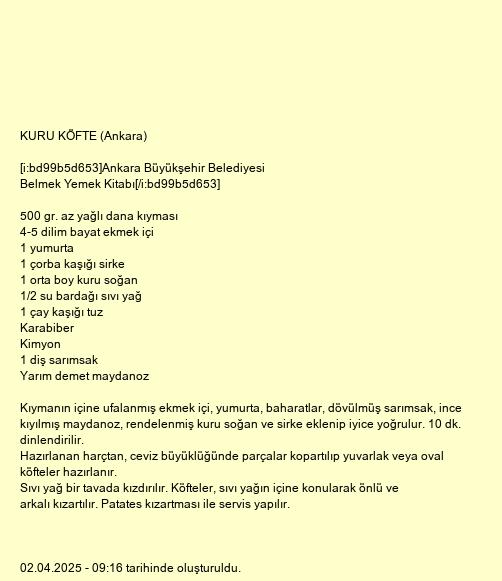 KURU KÖFTE (Ankara)

[i:bd99b5d653]Ankara Büyükşehir Belediyesi Belmek Yemek Kitabı[/i:bd99b5d653]

500 gr. az yağlı dana kıyması
4-5 dilim bayat ekmek içi
1 yumurta
1 çorba kaşığı sirke
1 orta boy kuru soğan
1/2 su bardağı sıvı yağ
1 çay kaşığı tuz
Karabiber
Kimyon
1 diş sarımsak
Yarım demet maydanoz

Kıymanın içine ufalanmış ekmek içi, yumurta, baharatlar, dövülmüş sarımsak, ince kıyılmış maydanoz, rendelenmiş kuru soğan ve sirke eklenip iyice yoğrulur. 10 dk. dinlendirilir.
Hazırlanan harçtan, ceviz büyüklüğünde parçalar kopartılıp yuvarlak veya oval köfteler hazırlanır.
Sıvı yağ bir tavada kızdırılır. Köfteler, sıvı yağın içine konularak önlü ve arkalı kızartılır. Patates kızartması ile servis yapılır.

02.04.2025 - 09:16 tarihinde oluşturuldu.